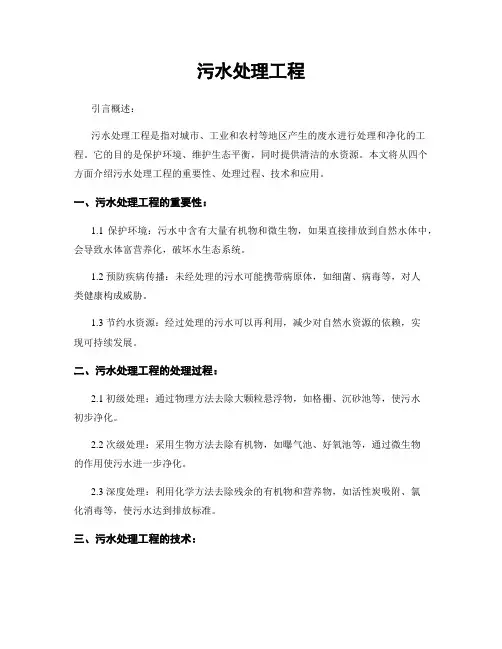 污水处理工程

引言概述：

污水处理工程是指对城市、工业和农村等地区产生的废水进行处理和净化的工程。它的目的是保护环境、维护生态平衡，同时提供清洁的水资源。本文将从四个方面介绍污水处理工程的重要性、处理过程、技术和应用。

一、污水处理工程的重要性：

1.1 保护环境：污水中含有大量有机物和微生物，如果直接排放到自然水体中，会导致水体富营养化，破坏水生态系统。

1.2 预防疾病传播：未经处理的污水可能携带病原体，如细菌、病毒等，对人类健康构成威胁。

1.3 节约水资源：经过处理的污水可以再利用，减少对自然水资源的依赖，实现可持续发展。

二、污水处理工程的处理过程：

2.1 初级处理：通过物理方法去除大颗粒悬浮物，如格栅、沉砂池等，使污水初步净化。

2.2 次级处理：采用生物方法去除有机物，如曝气池、好氧池等，通过微生物的作用使污水进一步净化。

2.3 深度处理：利用化学方法去除残余的有机物和营养物，如活性炭吸附、氯化消毒等，使污水达到排放标准。

三、污水处理工程的技术：